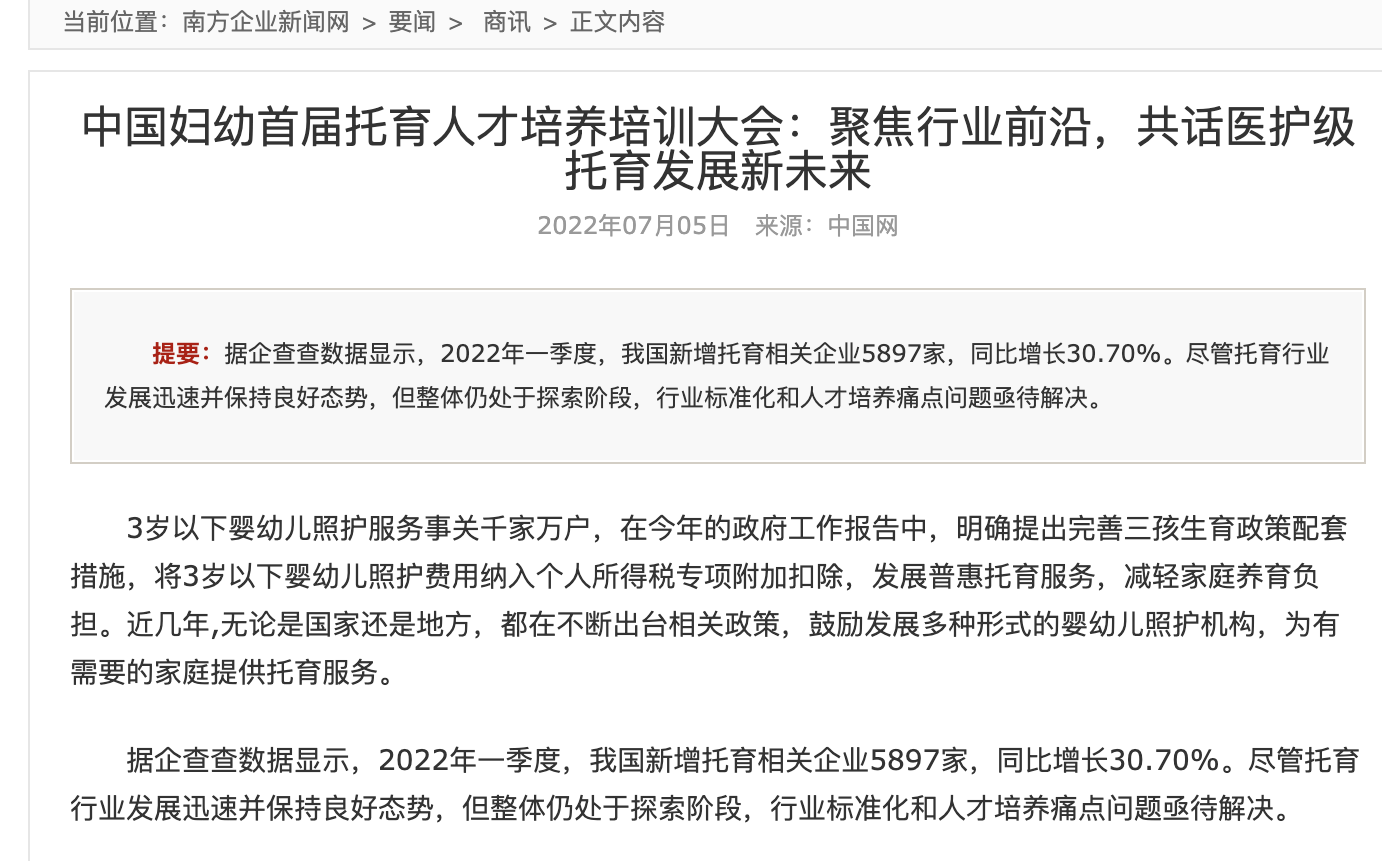 当前位置：南方企业新闻网 > 要闻 > 商讯 > 正文内容

中国妇幼首届托育人才培养培训大会：聚焦行业前沿，共话医护级托育发展新未来

2022年07月05日 来源：中国网

提要：据企查查数据显示，2022年一季度，我国新增托育相关企业5897家，同比增长30.70%。尽管托育行业发展迅速并保持良好态势，但整体仍处于探索阶段，行业标准化和人才培养痛点问题亟待解决。

3岁以下婴幼儿照护服务事关千家万户，在今年的政府工作报告中，明确提出完善三孩生育政策配套措施，将3岁以下婴幼儿照护费用纳入个人所得税专项附加扣除，发展普惠托育服务，减轻家庭养育负担。近几年,无论是国家还是地方，都在不断出台相关政策，鼓励发展多种形式的婴幼儿照护机构，为有需要的家庭提供托育服务。

据企查查数据显示，2022年一季度，我国新增托育相关企业5897家，同比增长30.70%。尽管托育行业发展迅速并保持良好态势，但整体仍处于探索阶段，行业标准化和人才培养痛点问题亟待解决。